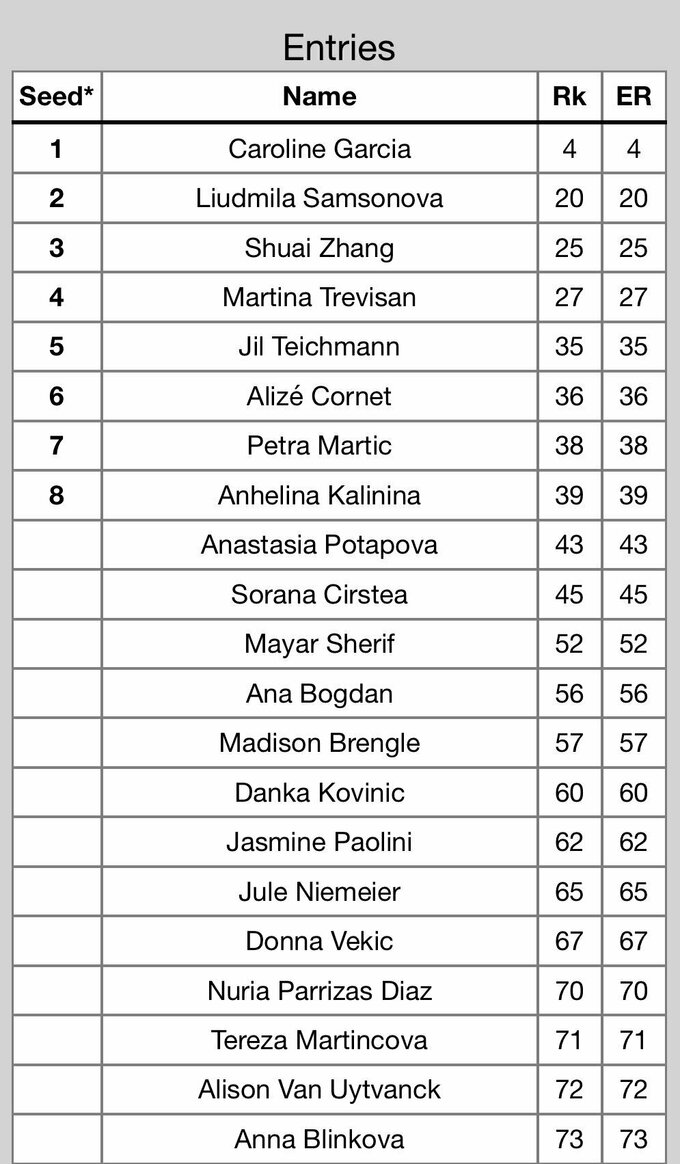 Entries

| Seed* | Name | Rk | ER |
|---|---|---|---|
| 1 | Caroline Garcia | 4 | 4 |
| 2 | Liudmila Samsonova | 20 | 20 |
| 3 | Shuai Zhang | 25 | 25 |
| 4 | Martina Trevisan | 27 | 27 |
| 5 | Jil Teichmann | 35 | 35 |
| 6 | Alizé Cornet | 36 | 36 |
| 7 | Petra Martic | 38 | 38 |
| 8 | Anhelina Kalinina | 39 | 39 |
| | Anastasia Potapova | 43 | 43 |
| | Sorana Cirstea | 45 | 45 |
| | Mayar Sherif | 52 | 52 |
| | Ana Bogdan | 56 | 56 |
| | Madison Brengle | 57 | 57 |
| | Danka Kovinic | 60 | 60 |
| | Jasmine Paolini | 62 | 62 |
| | Jule Niemeier | 65 | 65 |
| | Donna Vekic | 67 | 67 |
| | Nuria Parrizas Diaz | 70 | 70 |
| | Tereza Martincova | 71 | 71 |
| | Alison Van Uytvanck | 72 | 72 |
| | Anna Blinkova | 73 | 73 |